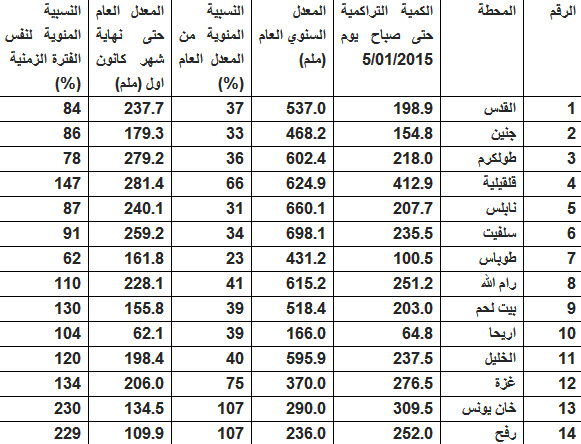 | الرقم | المحطة | الكمية التراكمية حتى صباح يوم 5/01/2015 | المعدل السنوي العام (ملم) | النسبية المئوية من المعدل العام (%) | المعدل العام حتى نهاية شهر كانون اول (ملم) | النسبية المئوية لنفس الفترة الزمنية (%) |
|---|---|---|---|---|---|---|
| 1 | القدس | 198.9 | 537.0 | 37 | 237.7 | 84 |
| 2 | جنين | 154.8 | 468.2 | 33 | 179.3 | 86 |
| 3 | طولكرم | 218.0 | 602.4 | 36 | 279.2 | 78 |
| 4 | قلقيلية | 412.9 | 624.9 | 66 | 281.4 | 147 |
| 5 | نابلس | 207.7 | 660.1 | 31 | 240.1 | 87 |
| 6 | سلفيت | 235.5 | 698.1 | 34 | 259.2 | 91 |
| 7 | طوباس | 100.5 | 431.2 | 23 | 161.8 | 62 |
| 8 | رام الله | 251.2 | 615.2 | 41 | 228.1 | 110 |
| 9 | بيت لحم | 203.0 | 518.4 | 39 | 155.8 | 130 |
| 10 | اريحا | 64.8 | 166.0 | 39 | 62.1 | 104 |
| 11 | الخليل | 237.5 | 595.9 | 40 | 198.4 | 120 |
| 12 | غزة | 276.5 | 370.0 | 75 | 206.0 | 134 |
| 13 | خان يونس | 309.5 | 290.0 | 107 | 134.5 | 230 |
| 14 | رفح | 252.0 | 236.0 | 107 | 109.9 | 229 |